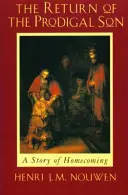 THE RETURN OF THE PRODIGAL SON

A Story of Homecoming

HENRI J.M. NOUWEN